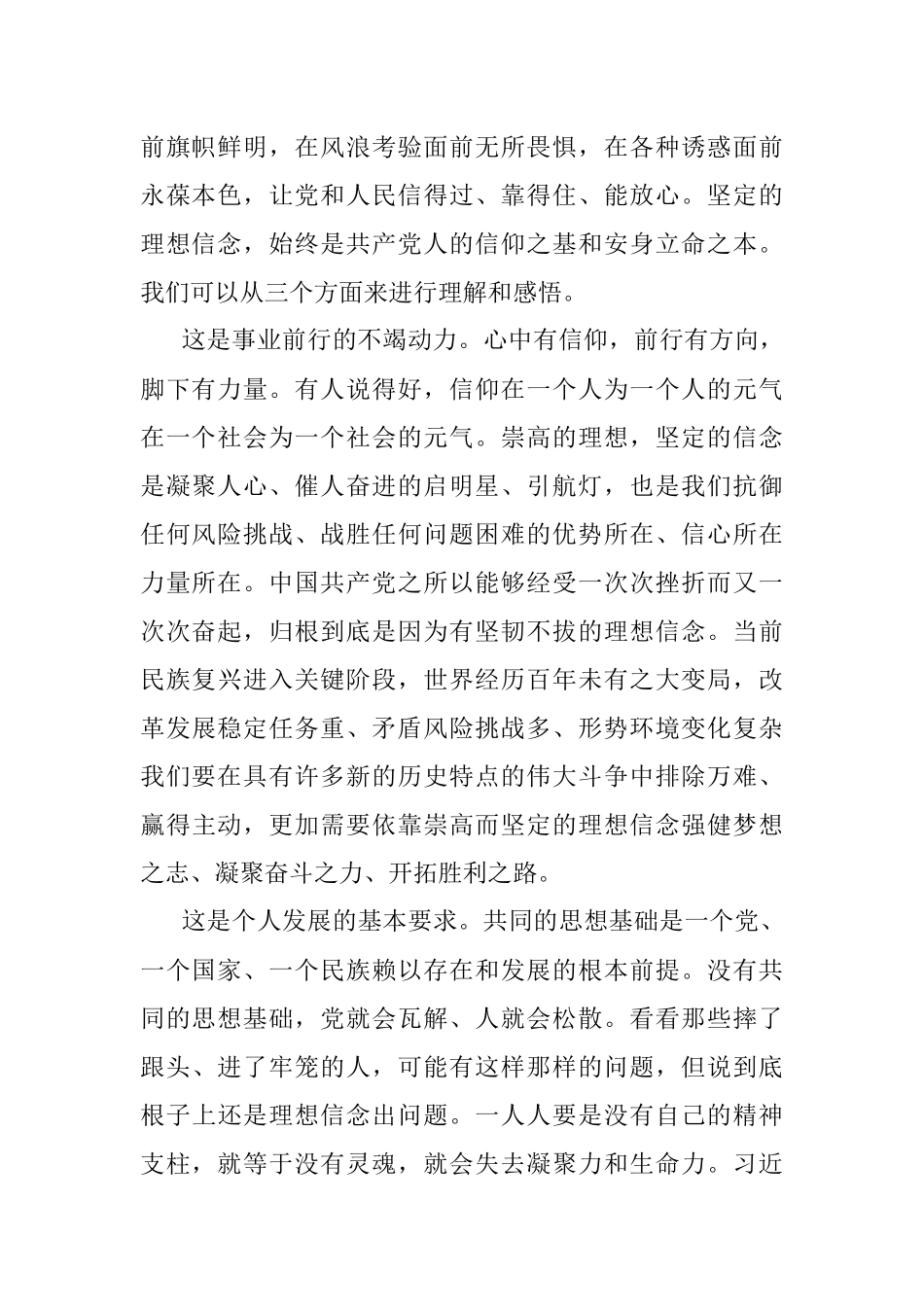 前旗帜鲜明，在风浪考验面前无所畏惧，在各种诱惑面前永葆本色，让党和人民信得过、靠得住、能放心。坚定的理想信念，始终是共产党人的信仰之基和安身立命之本。我们可以从三个方面来进行理解和感悟。

这是事业前行的不竭动力。心中有信仰，前行有方向，脚下有力量。有人说得好，信仰在一个人为一个人的元气在一个社会为一个社会的元气。崇高的理想，坚定的信念是凝聚人心、催人奋进的启明星、引航灯，也是我们抗御任何风险挑战、战胜任何问题困难的优势所在、信心所在力量所在。中国共产党之所以能够经受一次次挫折而又一次次奋起，归根到底是因为有坚韧不拔的理想信念。当前民族复兴进入关键阶段，世界经历百年未有之大变局，改革发展稳定任务重、矛盾风险挑战多、形势环境变化复杂我们要在具有许多新的历史特点的伟大斗争中排除万难、赢得主动，更加需要依靠崇高而坚定的理想信念强健梦想之志、凝聚奋斗之力、开拓胜利之路。

这是个人发展的基本要求。共同的思想基础是一个党、一个国家、一个民族赖以存在和发展的根本前提。没有共同的思想基础，党就会瓦解、人就会松散。看看那些摔了跟头、进了牢笼的人，可能有这样那样的问题，但说到底根子上还是理想信念出问题。一人人要是没有自己的精神支柱，就等于没有灵魂，就会失去凝聚力和生命力。习近